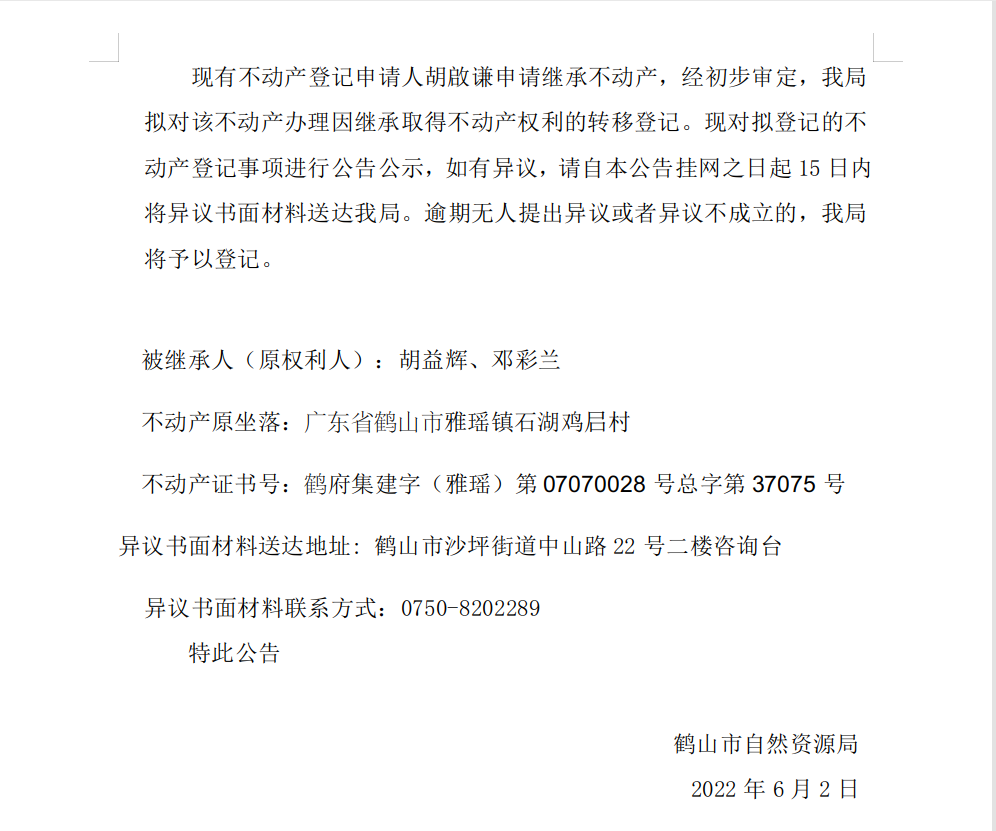 现有不动产登记申请人胡啟谦申请继承不动产，经初步审定，我局拟对该不动产办理因继承取得不动产权利的转移登记。现对拟登记的不动产登记事项进行公告公示，如有异议，请自本公告挂网之日起 15 日内将异议书面材料送达我局。逾期无人提出异议或者异议不成立的，我局将予以登记。

被继承人（原权利人）：胡益辉、邓彩兰

不动产原坐落：广东省鹤山市雅瑶镇石湖鸡启村

不动产证书号：鹤府集建字（雅瑶）第 07070028 号总字第 37075 号

异议书面材料送达地址：鹤山市沙坪街道中山路 22 号二楼咨询台

异议书面材料联系方式：0750-8202289

特此公告

鹤山市自然资源局

2022 年 6 月 2 日